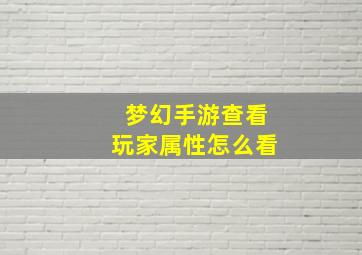 梦幻手游查看
玩家属性怎么看